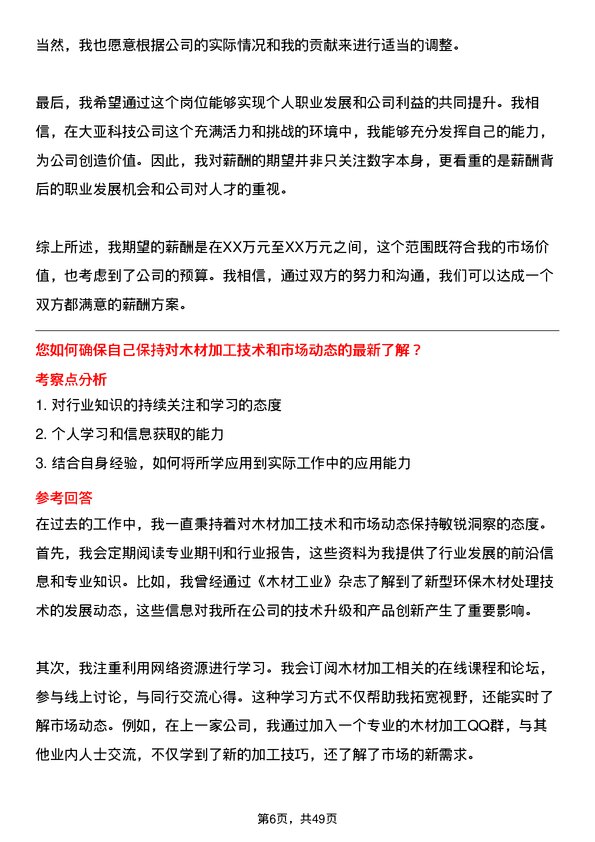 当然，我也愿意根据公司的实际情况和我的贡献来进行适当的调整。

最后，我希望通过这个岗位能够实现个人职业发展和公司利益的共同提升。我相信，在大亚科技公司这个充满活力和挑战的环境中，我能够充分发挥自己的能力，为公司创造价值。因此，我对薪酬的期望并非只关注数字本身，更看重的是薪酬背后的职业发展机会和公司对人才的重视。

综上所述，我期望的薪酬是在XX万元至XX万元之间，这个范围既符合我的市场价值，也考虑到了公司的预算。我相信，通过双方的努力和沟通，我们可以达成一个双方都满意的薪酬方案。

您如何确保自己保持对木材加工技术和市场动态的最新了解？

考察点分析

1. 对行业知识的持续关注和学习的态度

2. 个人学习和信息获取的能力

3. 结合自身经验，如何将所学应用到实际工作中的应用能力

参考回答

在过去的工作中，我一直秉持着对木材加工技术和市场动态保持敏锐洞察的态度。首先，我会定期阅读专业期刊和行业报告，这些资料为我提供了行业发展的前沿信息和专业知识。比如，我曾经通过《木材工业》杂志了解到了新型环保木材处理技术的发展动态，这些信息对我所在公司的技术升级和产品创新产生了重要影响。

其次，我注重利用网络资源进行学习。我会订阅木材加工相关的在线课程和论坛，参与线上讨论，与同行交流心得。这种学习方式不仅帮助我拓宽视野，还能实时了解市场动态。例如，在上一家公司，我通过加入一个专业的木材加工QQ群，与其他业内人士交流，不仅学到了新的加工技巧，还了解了市场的新需求。

第6页，共49页